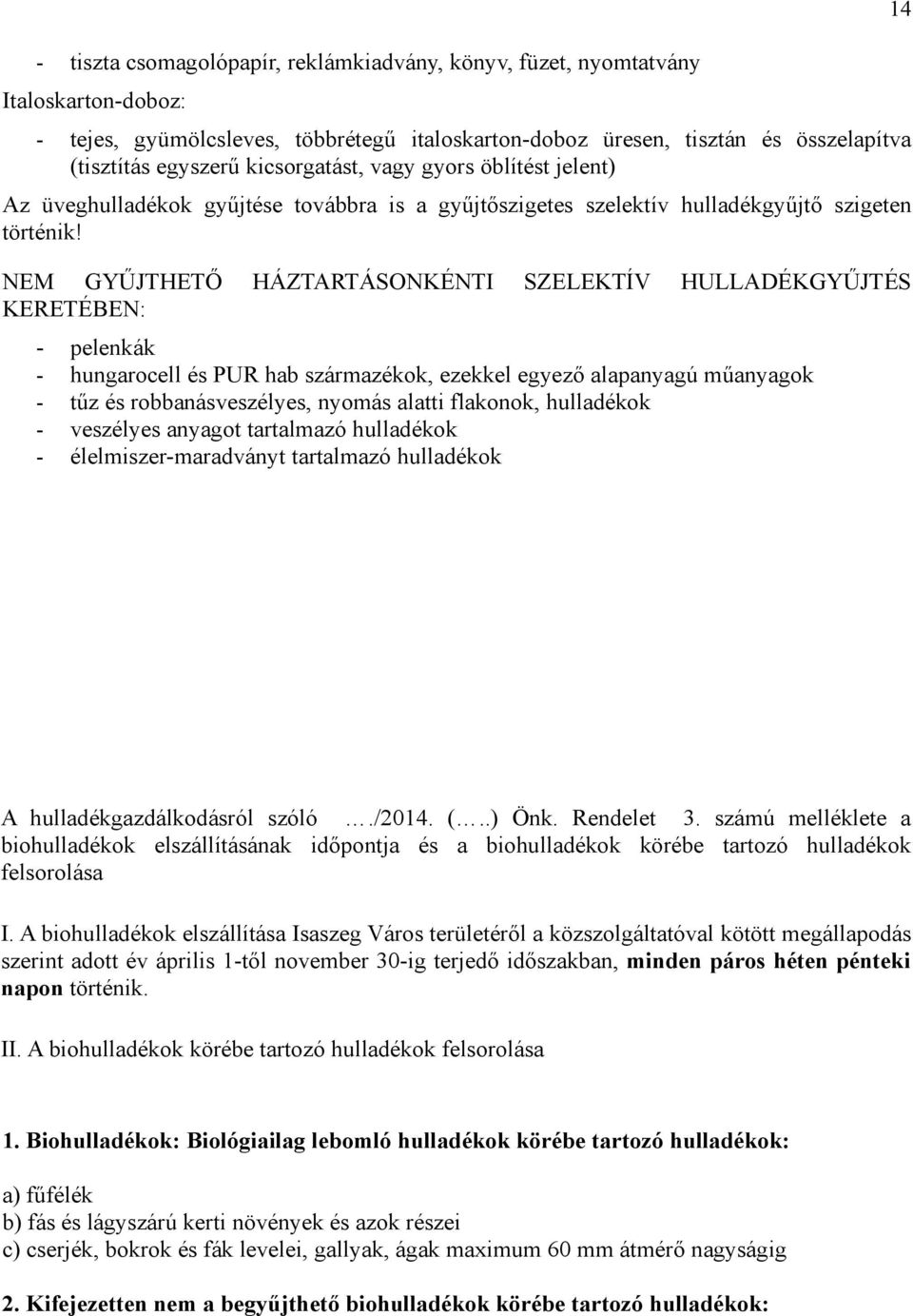 14

- tiszta csomagolópapír, reklámkiadvány, könyv, füzet, nyomtatvány

Italoskarton-doboz:

- tejes, gyümölcsleves, többrétegű italoskarton-doboz üresen, tisztán és összelapítva (tisztítás egyszerű kicsorgatást, vagy gyors öblítést jelent)

Az üveghulladékok gyűjtése továbbra is a gyűjtőszigetes szelektív hulladékgyűjtő szigeten történik!

NEM GYŰJTHETŐ HÁZTARTÁSONKÉNTI SZELEKTÍV HULLADÉKGYŰJTÉS KERETÉBEN:

- pelenkák
- hungarocell és PUR hab származékok, ezekkel egyező alapanyagú műanyagok
- tűz és robbanásveszélyes, nyomás alatti flakonok, hulladékok
- veszélyes anyagot tartalmazó hulladékok
- élelmiszer-maradványt tartalmazó hulladékok

A hulladékgazdálkodásról szóló …./2014. (…..) Önk. Rendelet 3. számú melléklete a biohulladékok elszállításának időpontja és a biohulladékok körébe tartozó hulladékok felsorolása

I. A biohulladékok elszállítása Isaszeg Város területéről a közszolgáltatóval kötött megállapodás szerint adott év április 1-től november 30-ig terjedő időszakban, minden páros héten pénteki napon történik.

II. A biohulladékok körébe tartozó hulladékok felsorolása

1. Biohulladékok: Biológiailag lebomló hulladékok körébe tartozó hulladékok:

a) fűfélék
b) fás és lágyszárú kerti növények és azok részei
c) cserjék, bokrok és fák levelei, gallyak, ágak maximum 60 mm átmérő nagyságig

2. Kifejezetten nem a begyűjthető biohulladékok körébe tartozó hulladékok: